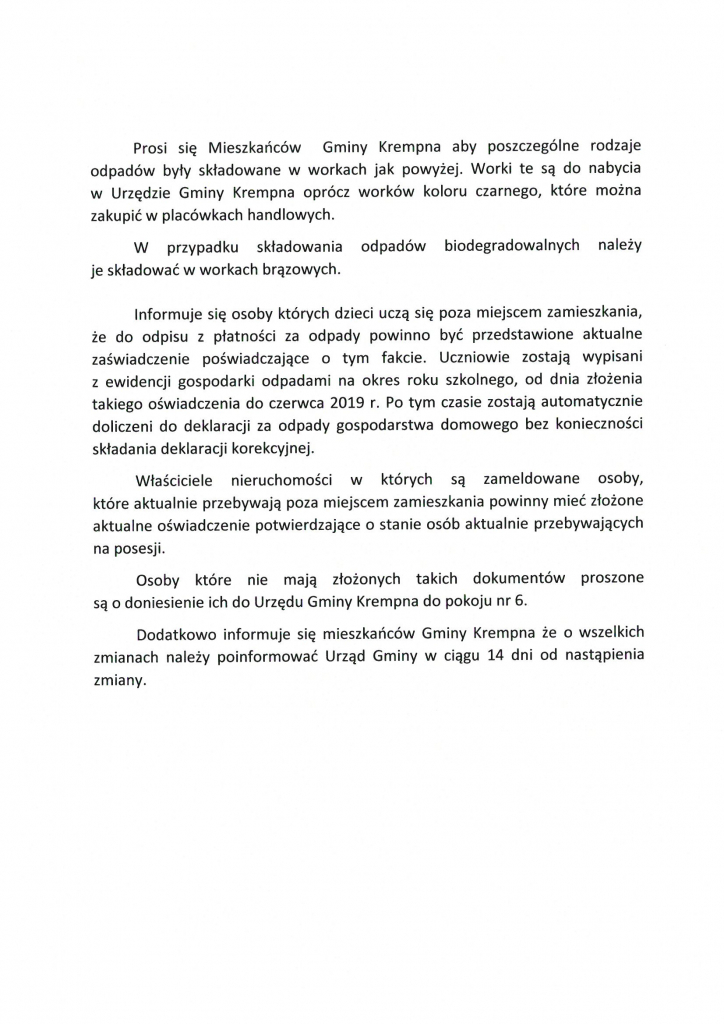 Prosi się Mieszkańców Gminy Krempna aby poszczególne rodzaje odpadów były składowane w workach jak powyżej. Worki te są do nabycia w Urzędzie Gminy Krempna oprócz worków koloru czarnego, które można zakupić w placówkach handlowych.

W przypadku składowania odpadów biodegradowalnych należy je składować w workach brązowych.

Informuje się osoby których dzieci uczą się poza miejscem zamieszkania, że do odpisu z płatności za odpady powinno być przedstawione aktualne zaświadczenie poświadczające o tym fakcie. Uczniowie zostają wypisani z ewidencji gospodarki odpadami na okres roku szkolnego, od dnia złożenia takiego oświadczenia do czerwca 2019 r. Po tym czasie zostają automatycznie doliczeni do deklaracji za odpady gospodarstwa domowego bez konieczności składania deklaracji korekcyjnej.

Właściciele nieruchomości w których są zameldowane osoby, które aktualnie przebywają poza miejscem zamieszkania powinny mieć złożone aktualne oświadczenie potwierdzające o stanie osób aktualnie przebywających na posesji.

Osoby które nie mają złożonych takich dokumentów proszone są o doniesienie ich do Urzędu Gminy Krempna do pokoju nr 6.

Dodatkowo informuje się mieszkańców Gminy Krempna że o wszelkich zmianach należy poinformować Urząd Gminy w ciągu 14 dni od nastąpienia zmiany.